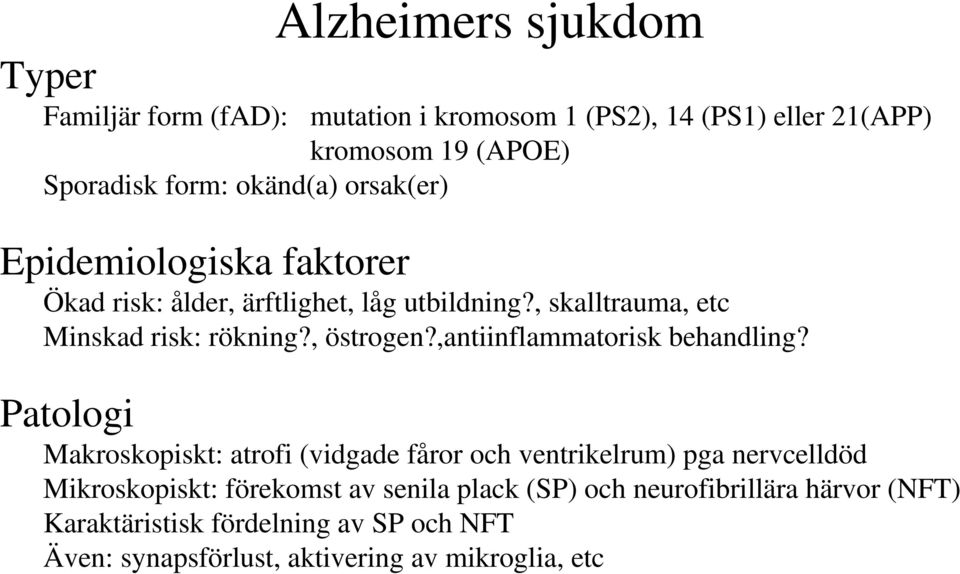 Alzheimers sjukdom

Typer

Familjär form (fAD): mutation i kromosom 1 (PS2), 14 (PS1) eller 21(APP) kromosom 19 (APOE)
Sporadisk form: okänd(a) orsak(er)

Epidemiologiska faktorer

Ökad risk: ålder, ärftlighet, låg utbildning?, skalltrauma, etc
Minskad risk: rökning?, östrogen?,antiinflammatorisk behandling?

Patologi

Makroskopiskt: atrofi (vidgade fåror och ventrikelrum) pga nervcelldöd
Mikroskopiskt: förekomst av senila plack (SP) och neurofibrillära härvor (NFT)
Karaktäristisk fördelning av SP och NFT
Även: synapsförlust, aktivering av mikroglia, etc